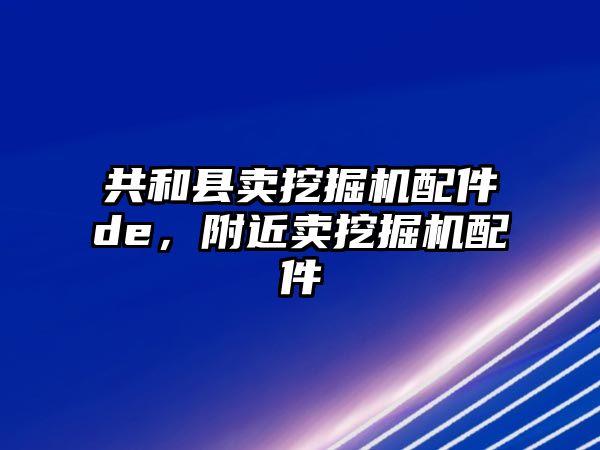 共和县卖挖掘机配件de，附近卖挖掘机配件